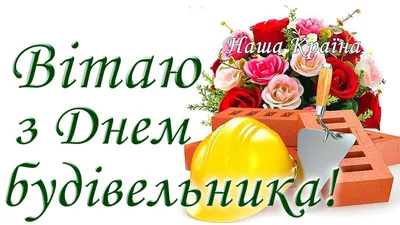 Наша Країна

Вітаю з Днем будівельника!